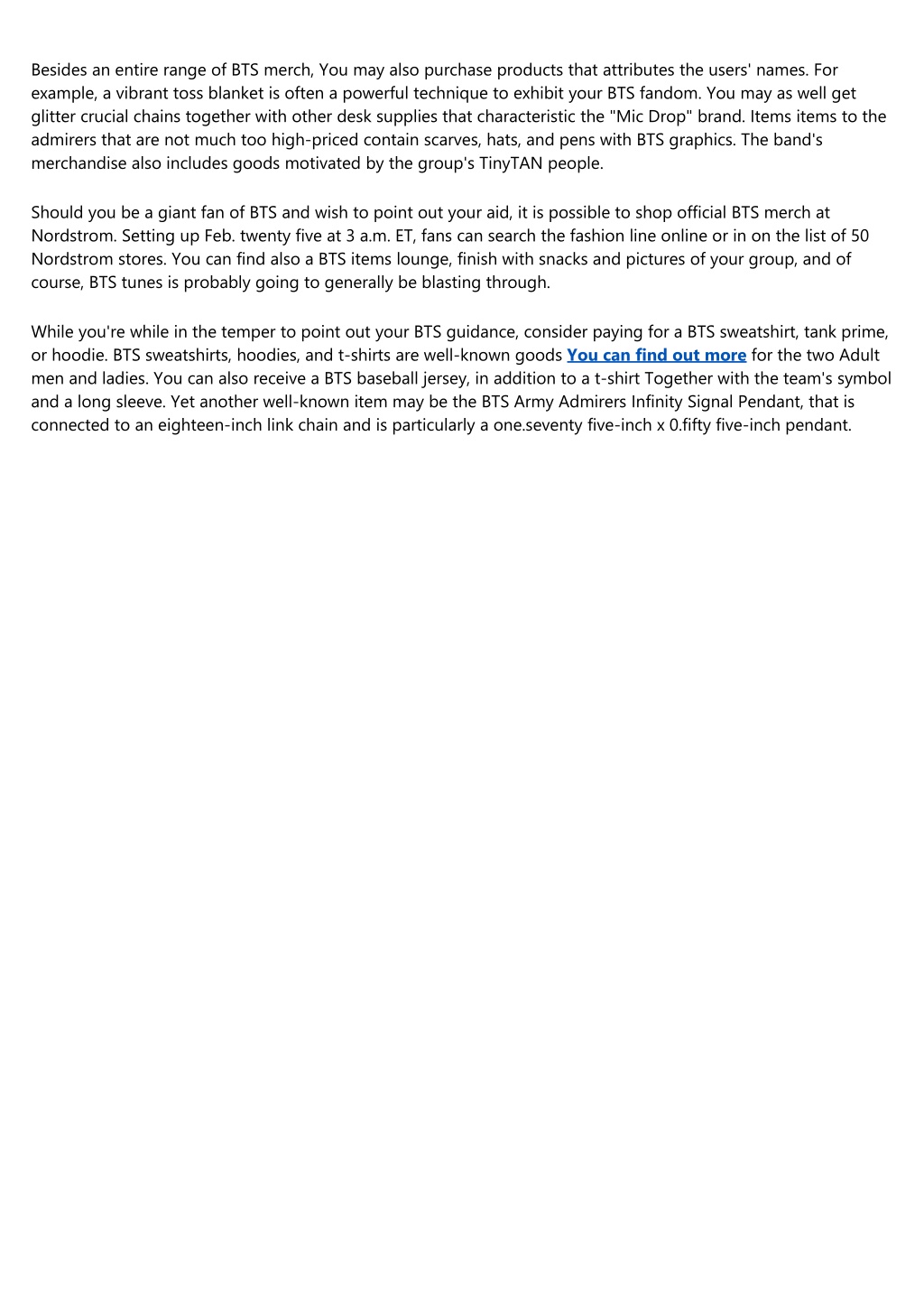 Besides an entire range of BTS merch, You may also purchase products that attributes the users' names. For example, a vibrant toss blanket is often a powerful technique to exhibit your BTS fandom. You may as well get glitter crucial chains together with other desk supplies that characteristic the "Mic Drop" brand. Items items to the admirers that are not much too high-priced contain scarves, hats, and pens with BTS graphics. The band's merchandise also includes goods motivated by the group's TinyTAN people.

Should you be a giant fan of BTS and wish to point out your aid, it is possible to shop official BTS merch at Nordstrom. Setting up Feb. twenty five at 3 a.m. ET, fans can search the fashion line online or in on the list of 50 Nordstrom stores. You can find also a BTS items lounge, finish with snacks and pictures of your group, and of course, BTS tunes is probably going to generally be blasting through.

While you're while in the temper to point out your BTS guidance, consider paying for a BTS sweatshirt, tank prime, or hoodie. BTS sweatshirts, hoodies, and t-shirts are well-known goods You can find out more for the two Adult men and ladies. You can also receive a BTS baseball jersey, in addition to a t-shirt Together with the team's symbol and a long sleeve. Yet another well-known item may be the BTS Army Admirers Infinity Signal Pendant, that is connected to an eighteen-inch link chain and is particularly a one.seventy five-inch x 0.fifty five-inch pendant.